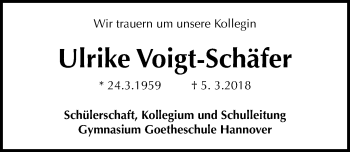 Wir trauern um unsere Kollegin

Ulrike Voigt-Schäfer

* 24.3.1959 † 5. 3.2018

Schülerschaft, Kollegium und Schulleitung
Gymnasium Goetheschule Hannover